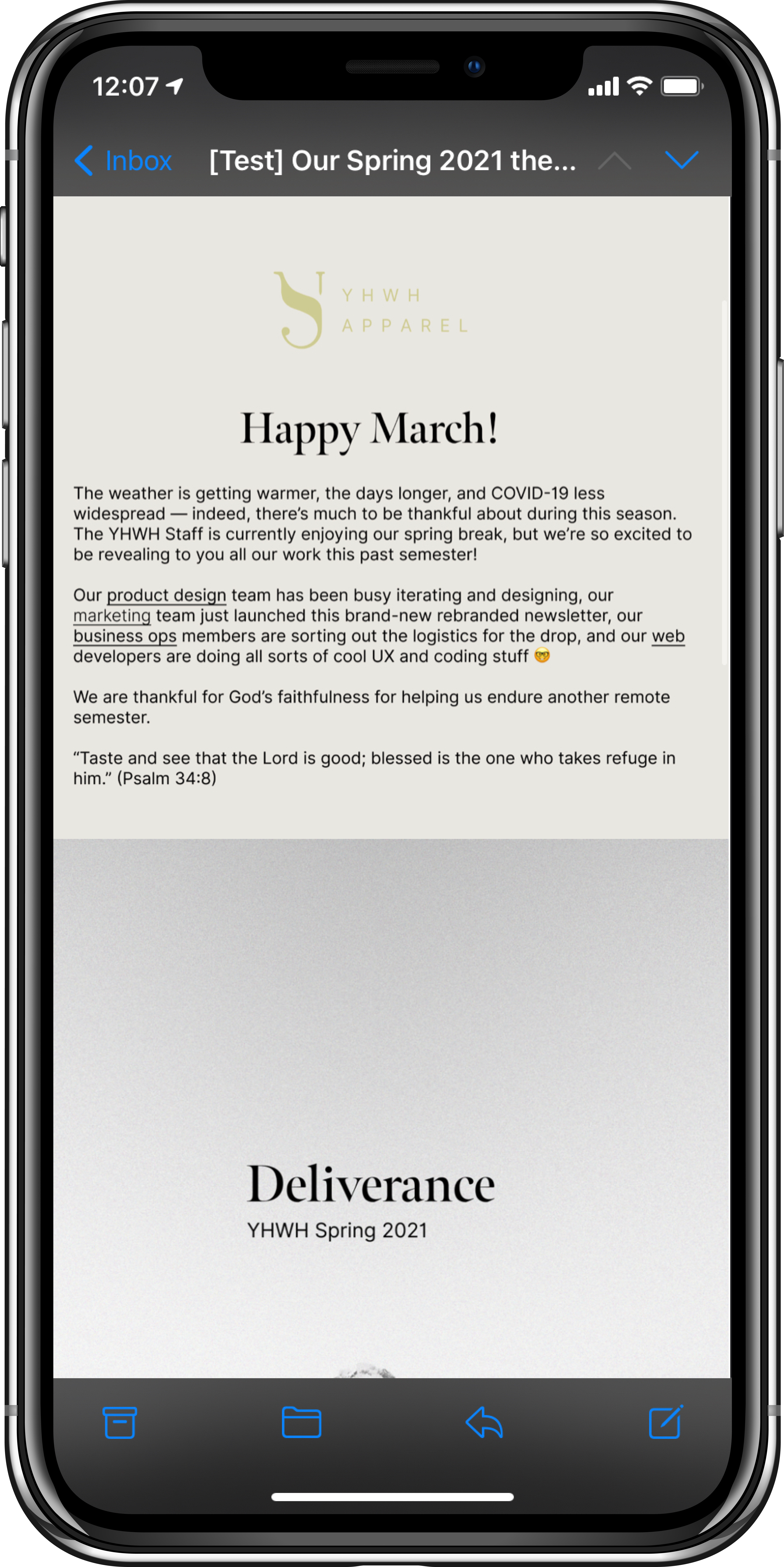 12:07

Inbox [Test] Our Spring 2021 the...

YHWH APPAREL

Happy March!

The weather is getting warmer, the days longer, and COVID-19 less widespread — indeed, there's much to be thankful about during this season. The YHWH Staff is currently enjoying our spring break, but we're so excited to be revealing to you all our work this past semester!

Our product design team has been busy iterating and designing, our marketing team just launched this brand-new rebranded newsletter, our business ops members are sorting out the logistics for the drop, and our web developers are doing all sorts of cool UX and coding stuff 🤓

We are thankful for God's faithfulness for helping us endure another remote semester.

"Taste and see that the Lord is good; blessed is the one who takes refuge in him." (Psalm 34:8)

Deliverance
YHWH Spring 2021